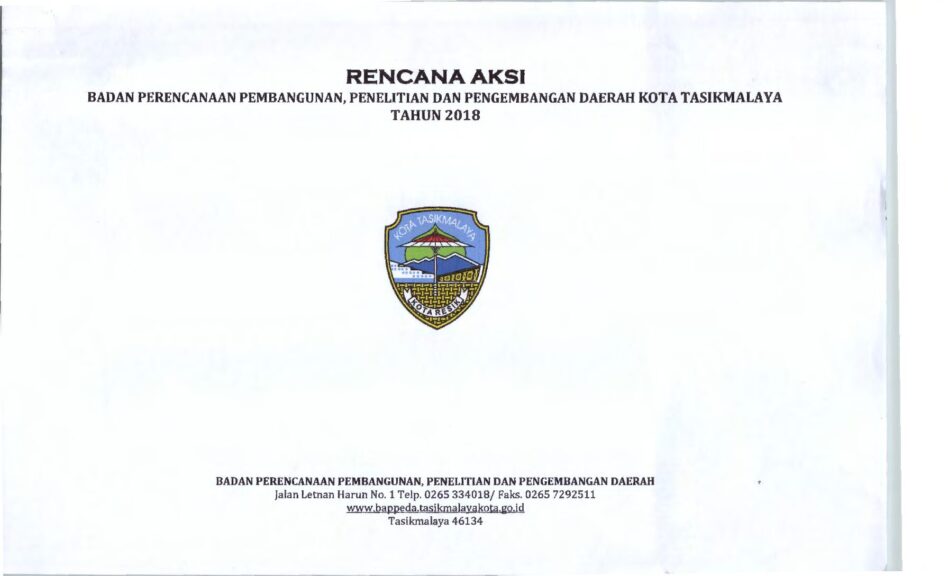 RENCANA AKSI
BADAN PERENCANAAN PEMBANGUNAN, PENELITIAN DAN PENGEMBANGAN DAERAH KOTA TASIKMALAYA
TAHUN 2018

KOTA TASIKMALAYA
KOTA RESIK

BADAN PERENCANAAN PEMBANGUNAN, PENELITIAN DAN PENGEMBANGAN DAERAH
Jalan Letnan Harun No. 1 Telp. 0265 334018/ Faks. 0265 7292511
www.bappeda.tasikmalayakota.go.id
Tasikmalaya 46134